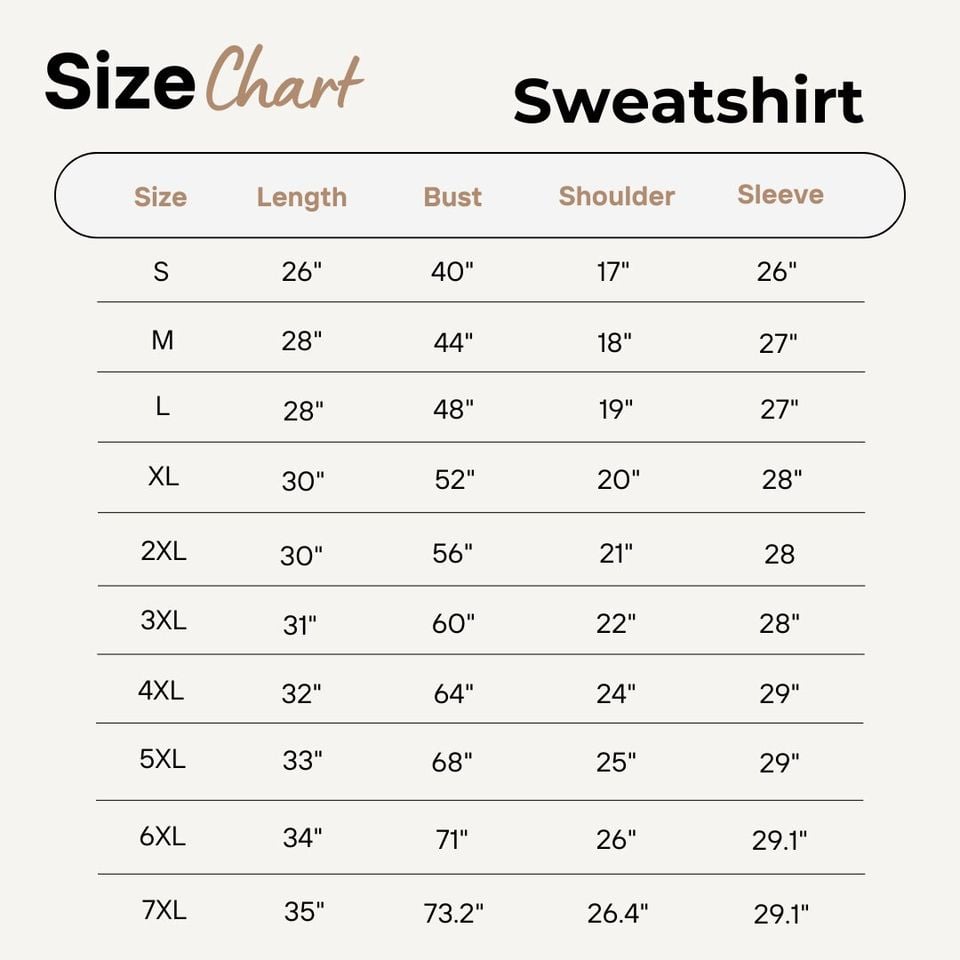 Size Chart

Sweatshirt

| Size | Length | Bust | Shoulder | Sleeve |
|---|---|---|---|---|
| S | 26" | 40" | 17" | 26" |
| M | 28" | 44" | 18" | 27" |
| L | 28" | 48" | 19" | 27" |
| XL | 30" | 52" | 20" | 28" |
| 2XL | 30" | 56" | 21" | 28 |
| 3XL | 31" | 60" | 22" | 28" |
| 4XL | 32" | 64" | 24" | 29" |
| 5XL | 33" | 68" | 25" | 29" |
| 6XL | 34" | 71" | 26" | 29.1" |
| 7XL | 35" | 73.2" | 26.4" | 29.1" |